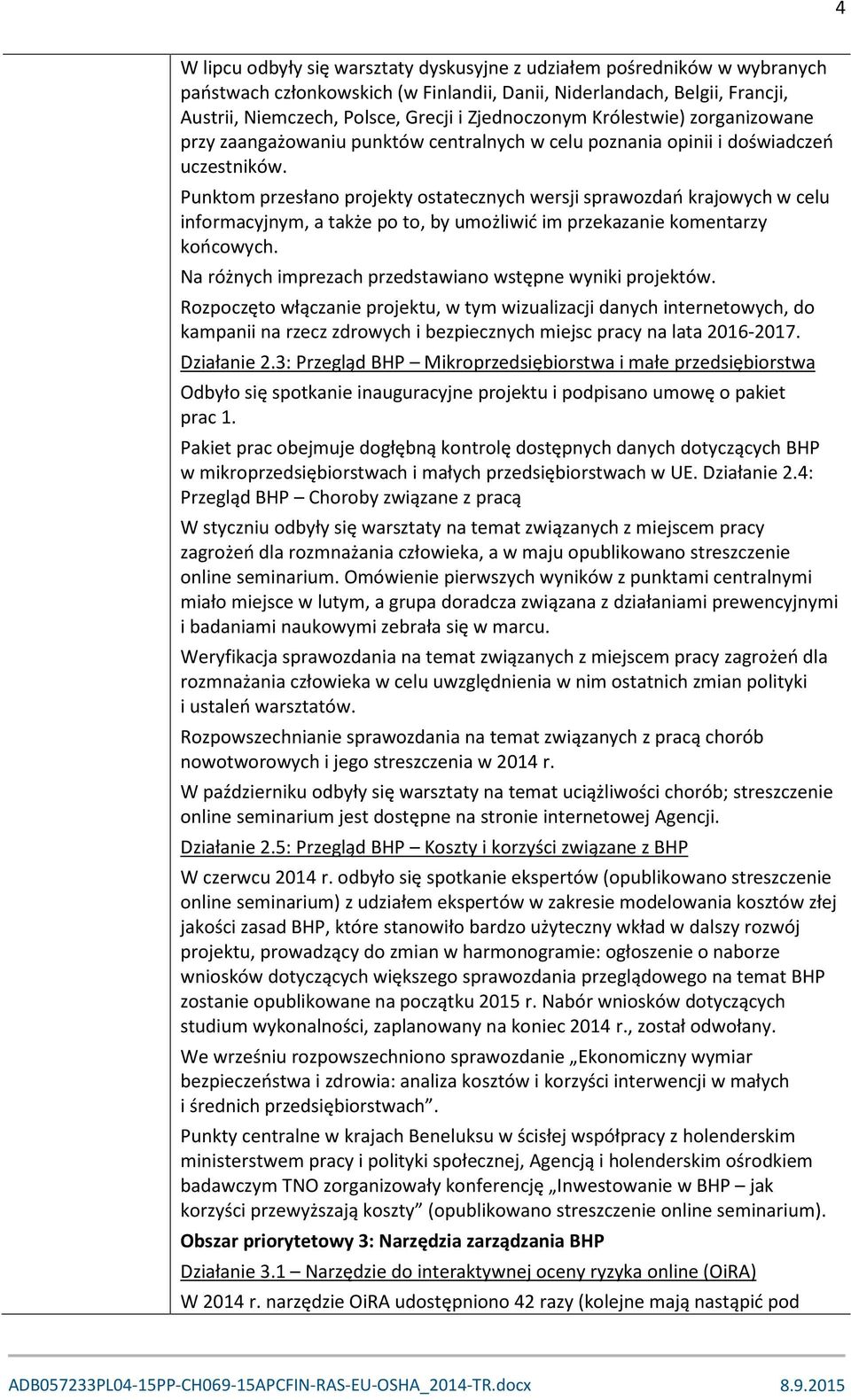 4

W lipcu odbyły się warsztaty dyskusyjne z udziałem pośredników w wybranych państwach członkowskich (w Finlandii, Danii, Niderlandach, Belgii, Francji, Austrii, Niemczech, Polsce, Grecji i Zjednoczonym Królestwie) zorganizowane przy zaangażowaniu punktów centralnych w celu poznania opinii i doświadczeń uczestników.

Punktom przesłano projekty ostatecznych wersji sprawozdań krajowych w celu informacyjnym, a także po to, by umożliwić im przekazanie komentarzy końcowych.

Na różnych imprezach przedstawiano wstępne wyniki projektów.

Rozpoczęto włączanie projektu, w tym wizualizacji danych internetowych, do kampanii na rzecz zdrowych i bezpiecznych miejsc pracy na lata 2016-2017.

Działanie 2.3: Przegląd BHP – Mikroprzedsiębiorstwa i małe przedsiębiorstwa

Odbyło się spotkanie inauguracyjne projektu i podpisano umowę o pakiet prac 1.

Pakiet prac obejmuje dogłębną kontrolę dostępnych danych dotyczących BHP w mikroprzedsiębiorstwach i małych przedsiębiorstwach w UE. Działanie 2.4: Przegląd BHP – Choroby związane z pracą

W styczniu odbyły się warsztaty na temat związanych z miejscem pracy zagrożeń dla rozmnażania człowieka, a w maju opublikowano streszczenie online seminarium. Omówienie pierwszych wyników z punktami centralnymi miało miejsce w lutym, a grupa doradcza związana z działaniami prewencyjnymi i badaniami naukowymi zebrała się w marcu.

Weryfikacja sprawozdania na temat związanych z miejscem pracy zagrożeń dla rozmnażania człowieka w celu uwzględnienia w nim ostatnich zmian polityki i ustaleń warsztatów.

Rozpowszechnianie sprawozdania na temat związanych z pracą chorób nowotworowych i jego streszczenia w 2014 r.

W październiku odbyły się warsztaty na temat uciążliwości chorób; streszczenie online seminarium jest dostępne na stronie internetowej Agencji.

Działanie 2.5: Przegląd BHP – Koszty i korzyści związane z BHP

W czerwcu 2014 r. odbyło się spotkanie ekspertów (opublikowano streszczenie online seminarium) z udziałem ekspertów w zakresie modelowania kosztów złej jakości zasad BHP, które stanowiło bardzo użyteczny wkład w dalszy rozwój projektu, prowadzący do zmian w harmonogramie: ogłoszenie o naborze wniosków dotyczących większego sprawozdania przeglądowego na temat BHP zostanie opublikowane na początku 2015 r. Nabór wniosków dotyczących studium wykonalności, zaplanowany na koniec 2014 r., został odwołany.

We wrześniu rozpowszechniono sprawozdanie „Ekonomiczny wymiar bezpieczeństwa i zdrowia: analiza kosztów i korzyści interwencji w małych i średnich przedsiębiorstwach”.

Punkty centralne w krajach Beneluksu w ścisłej współpracy z holenderskim ministerstwem pracy i polityki społecznej, Agencją i holenderskim ośrodkiem badawczym TNO zorganizowały konferencję „Inwestowanie w BHP – jak korzyści przewyższają koszty” (opublikowano streszczenie online seminarium).

Obszar priorytetowy 3: Narzędzia zarządzania BHP

Działanie 3.1 – Narzędzie do interaktywnej oceny ryzyka online (OiRA)

W 2014 r. narzędzie OiRA udostępniono 42 razy (kolejne mają nastąpić pod

ADB057233PL04-15PP-CH069-15APCFIN-RAS-EU-OSHA_2014-TR.docx 8.9.2015